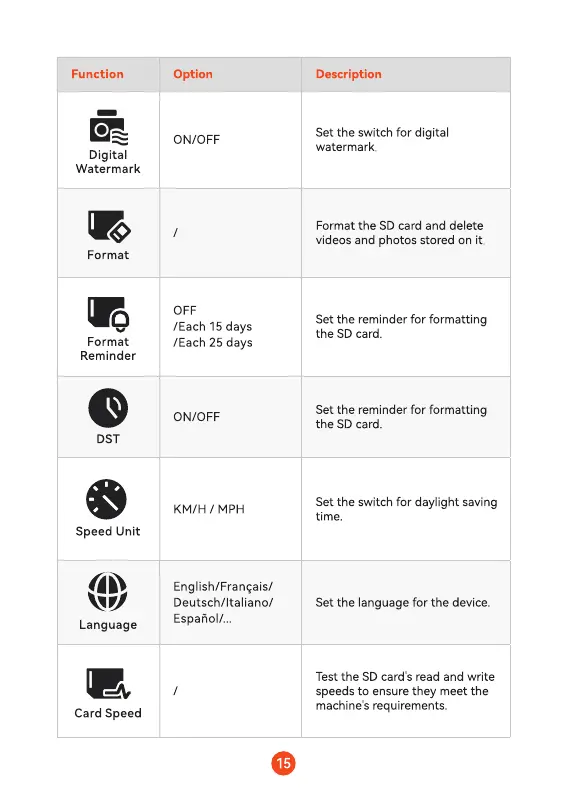 | Function | Option | Description |
|---|---|---|
| Digital Watermark | ON/OFF | Set the switch for digital watermark. |
| Format | / | Format the SD card and delete videos and photos stored on it. |
| Format Reminder | OFF /Each 15 days /Each 25 days | Set the reminder for formatting the SD card. |
| DST | ON/OFF | Set the reminder for formatting the SD card. |
| Speed Unit | KM/H / MPH | Set the switch for daylight saving time. |
| Language | English/Français/ Deutsch/Italiano/ Español/... | Set the language for the device. |
| Card Speed | / | Test the SD card's read and write speeds to ensure they meet the machine's requirements. |

15